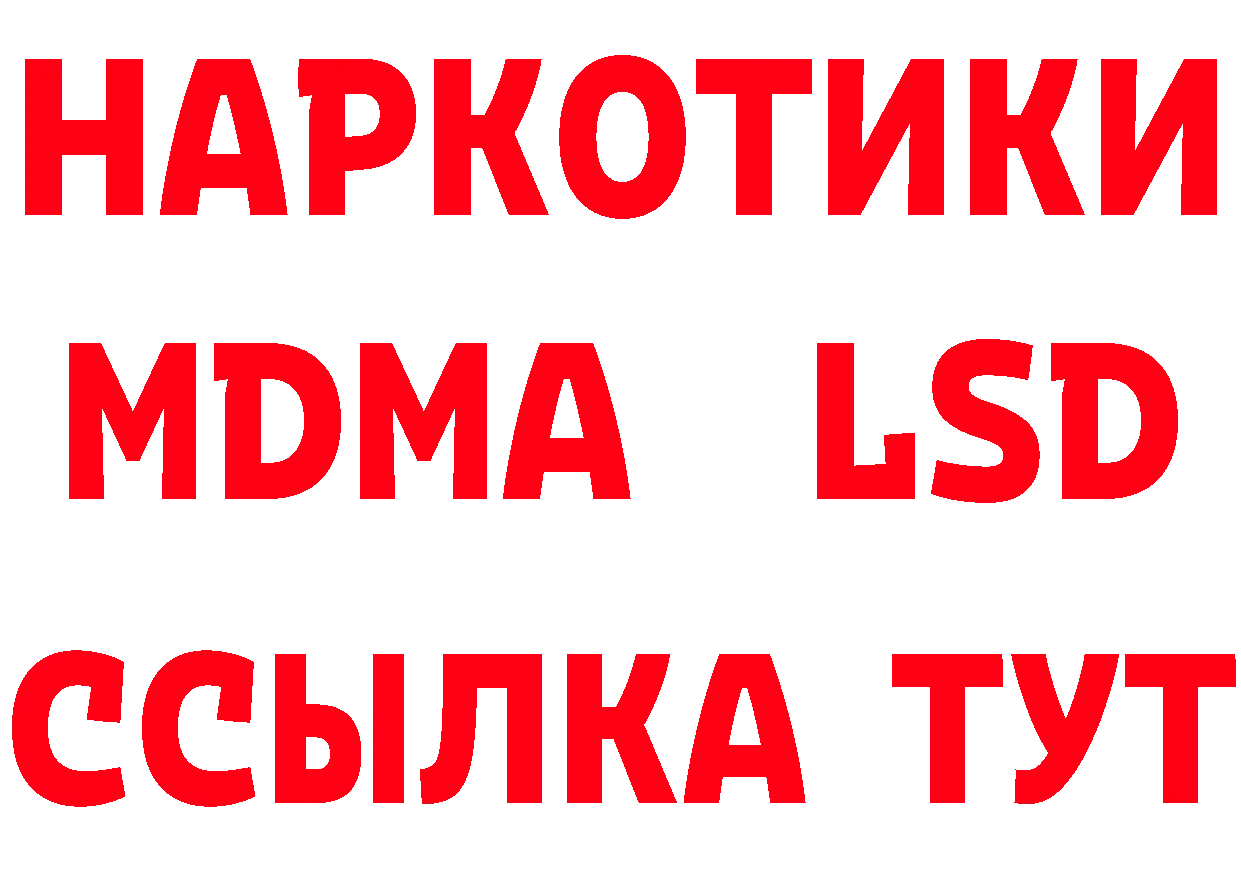 НАРКОТИКИ
MDMA LSD
ССЫЛКА ТУТ